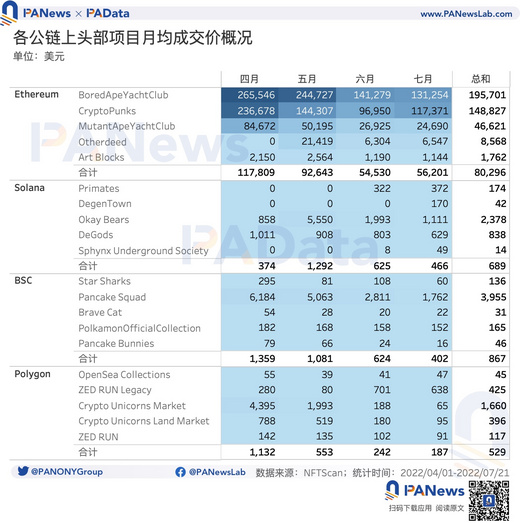 PANews × PAData
www.PANewsLab.com

各公链上头部项目月均成交价概况
单位：美元

| | | 四月 | 五月 | 六月 | 七月 | 总和 |
|---|---|---|---|---|---|---|
| Ethereum | BoredApeYachtClub | 265,546 | 244,727 | 141,279 | 131,254 | 195,701 |
| | CryptoPunks | 236,678 | 144,307 | 96,950 | 117,371 | 148,827 |
| | MutantApeYachtClub | 84,672 | 50,195 | 26,925 | 24,690 | 46,621 |
| | Otherdeed | 0 | 21,419 | 6,304 | 6,547 | 8,568 |
| | Art Blocks | 2,150 | 2,564 | 1,190 | 1,144 | 1,762 |
| | 合计 | 117,809 | 92,643 | 54,530 | 56,201 | 80,296 |
| Solana | Primates | 0 | 0 | 322 | 372 | 174 |
| | DegenTown | 0 | 0 | 0 | 170 | 42 |
| | Okay Bears | 858 | 5,550 | 1,993 | 1,111 | 2,378 |
| | DeGods | 1,011 | 908 | 803 | 629 | 838 |
| | Sphynx Underground Society | 0 | 0 | 8 | 49 | 14 |
| | 合计 | 374 | 1,292 | 625 | 466 | 689 |
| BSC | Star Sharks | 295 | 81 | 108 | 60 | 136 |
| | Pancake Squad | 6,184 | 5,063 | 2,811 | 1,762 | 3,955 |
| | Brave Cat | 54 | 28 | 20 | 22 | 31 |
| | PolkamonOfficialCollection | 182 | 168 | 158 | 152 | 165 |
| | Pancake Bunnies | 79 | 66 | 24 | 16 | 46 |
| | 合计 | 1,359 | 1,081 | 624 | 402 | 867 |
| Polygon | OpenSea Collections | 55 | 39 | 41 | 47 | 45 |
| | ZED RUN Legacy | 280 | 80 | 701 | 638 | 425 |
| | Crypto Unicorns Market | 4,395 | 1,993 | 188 | 65 | 1,660 |
| | Crypto Unicorns Land Market | 788 | 519 | 180 | 95 | 396 |
| | ZED RUN | 142 | 135 | 102 | 91 | 117 |
| | 合计 | 1,132 | 553 | 242 | 187 | 529 |

@PANONYGroup @PANewsLab 数据来源：NFTScan；统计时间：2022/04/01-2022/07/21

PANews
扫码下载应用 阅读原文